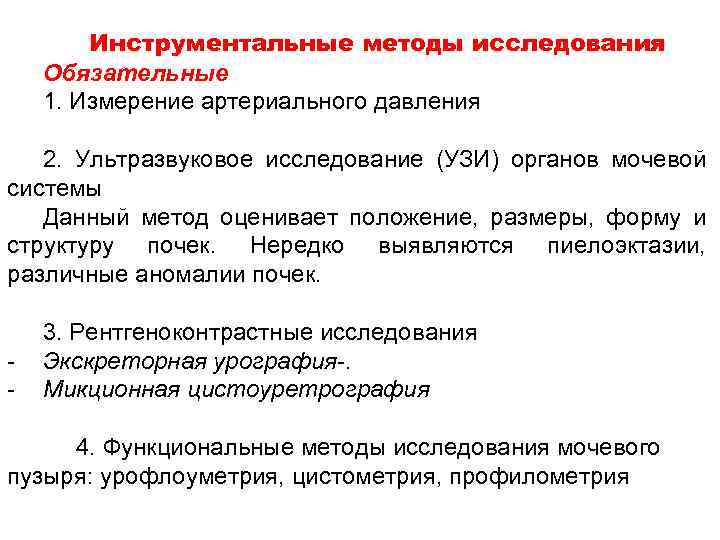 Инструментальные методы исследования
Обязательные
1. Измерение артериального давления

2. Ультразвуковое исследование (УЗИ) органов мочевой системы
Данный метод оценивает положение, размеры, форму и структуру почек. Нередко выявляются пиелоэктазии, различные аномалии почек.

3. Рентгеноконтрастные исследования
- Экскреторная урография-.
- Микционная цистоуретрография

4. Функциональные методы исследования мочевого пузыря: урофлоуметрия, цистометрия, профилометрия